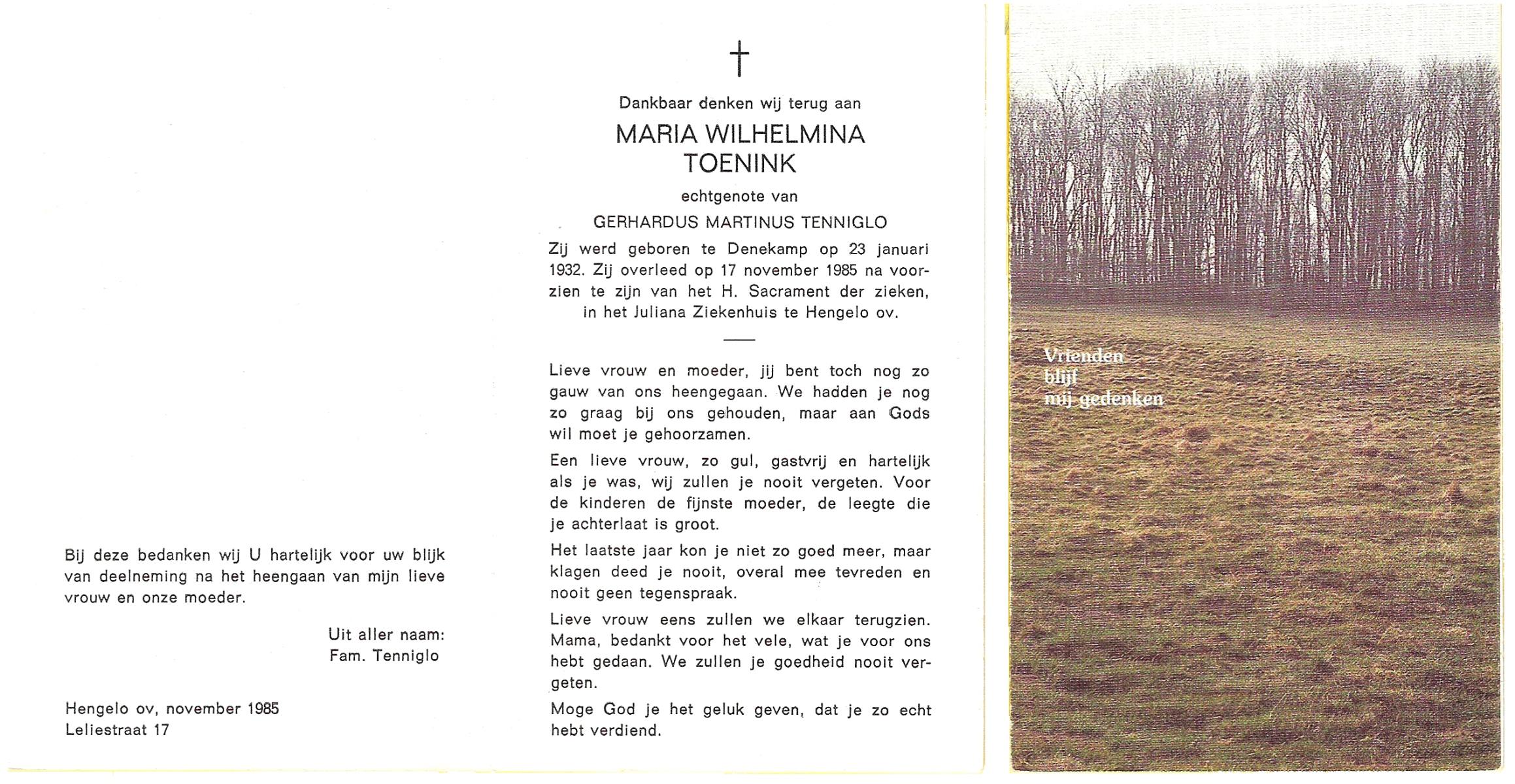 Bij deze bedanken wij U hartelijk voor uw blijk van deelneming na het heengaan van mijn lieve vrouw en onze moeder.

Uit aller naam:
Fam. Tenniglo

Hengelo ov, november 1985
Leliestraat 17

†

Dankbaar denken wij terug aan

MARIA WILHELMINA
TOENINK

echtgenote van

GERHARDUS MARTINUS TENNIGLO

Zij werd geboren te Denekamp op 23 januari 1932. Zij overleed op 17 november 1985 na voorzien te zijn van het H. Sacrament der zieken, in het Juliana Ziekenhuis te Hengelo ov.

Lieve vrouw en moeder, jij bent toch nog zo gauw van ons heengegaan. We hadden je nog zo graag bij ons gehouden, maar aan Gods wil moet je gehoorzamen.

Een lieve vrouw, zo gul, gastvrij en hartelijk als je was, wij zullen je nooit vergeten. Voor de kinderen de fijnste moeder, de leegte die je achterlaat is groot.

Het laatste jaar kon je niet zo goed meer, maar klagen deed je nooit, overal mee tevreden en nooit geen tegenspraak.

Lieve vrouw eens zullen we elkaar terugzien. Mama, bedankt voor het vele, wat je voor ons hebt gedaan. We zullen je goedheid nooit vergeten.

Moge God je het geluk geven, dat je zo echt hebt verdiend.

Vrienden
blijf
mij gedenken